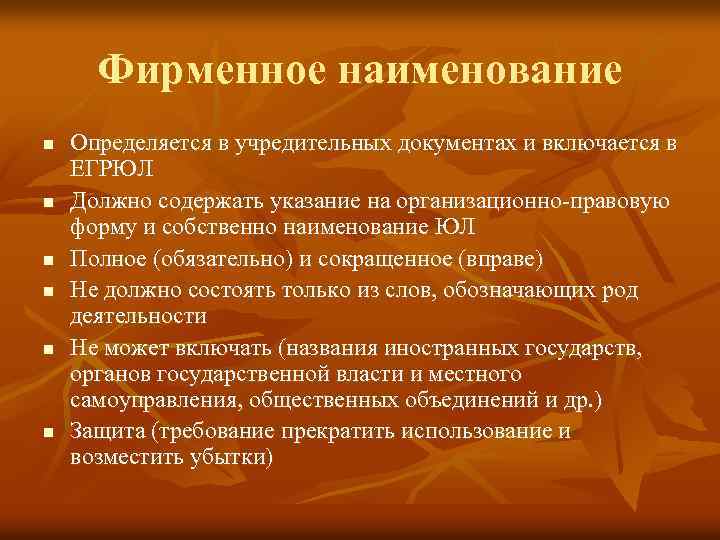 Фирменное наименование

- Определяется в учредительных документах и включается в ЕГРЮЛ
- Должно содержать указание на организационно-правовую форму и собственно наименование ЮЛ
- Полное (обязательно) и сокращенное (вправе)
- Не должно состоять только из слов, обозначающих род деятельности
- Не может включать (названия иностранных государств, органов государственной власти и местного самоуправления, общественных объединений и др.)
- Защита (требование прекратить использование и возместить убытки)